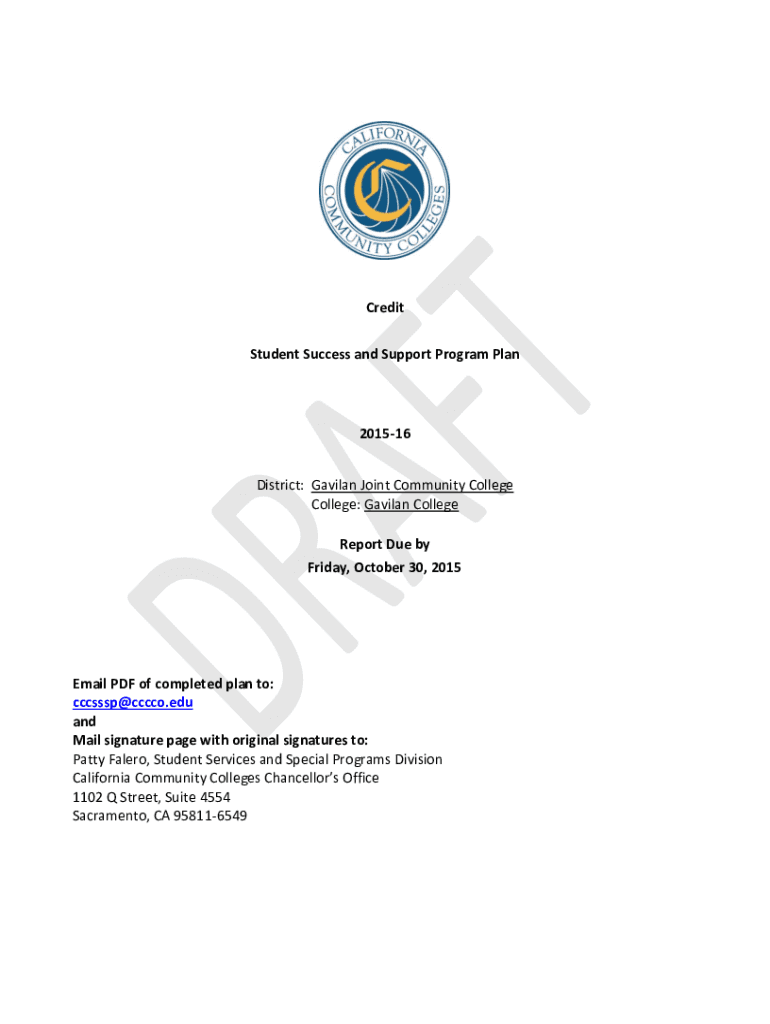 CALIFORNIA COMMUNITY COLLEGES

Credit

Student Success and Support Program Plan

2015-16

District: Gavilan Joint Community College
College: Gavilan College

Report Due by
Friday, October 30, 2015

Email PDF of completed plan to:
cccsssp@cccco.edu
and
Mail signature page with original signatures to:
Patty Falero, Student Services and Special Programs Division
California Community Colleges Chancellor's Office
1102 Q Street, Suite 4554
Sacramento, CA 95811-6549

DRAFT